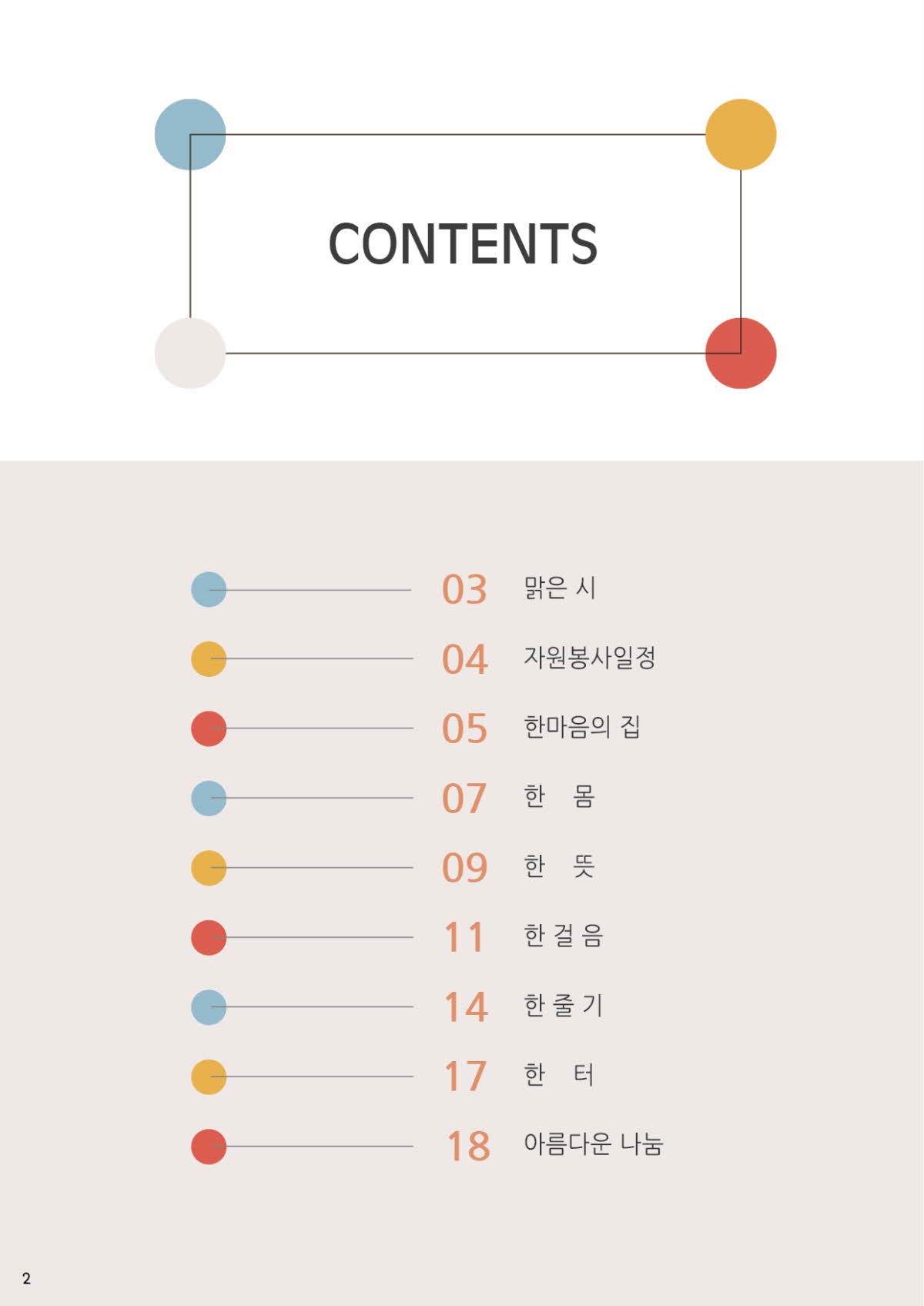 CONTENTS

03 맑은 시

04 자원봉사일정

05 한마음의 집

07 한 몸

09 한 뜻

11 한 걸 음

14 한 줄 기

17 한 터

18 아름다운 나눔

2